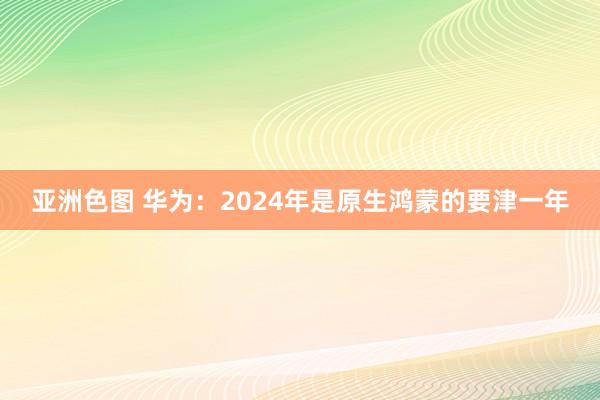 亚洲色图 华为：2024年是原生鸿蒙的要津一年